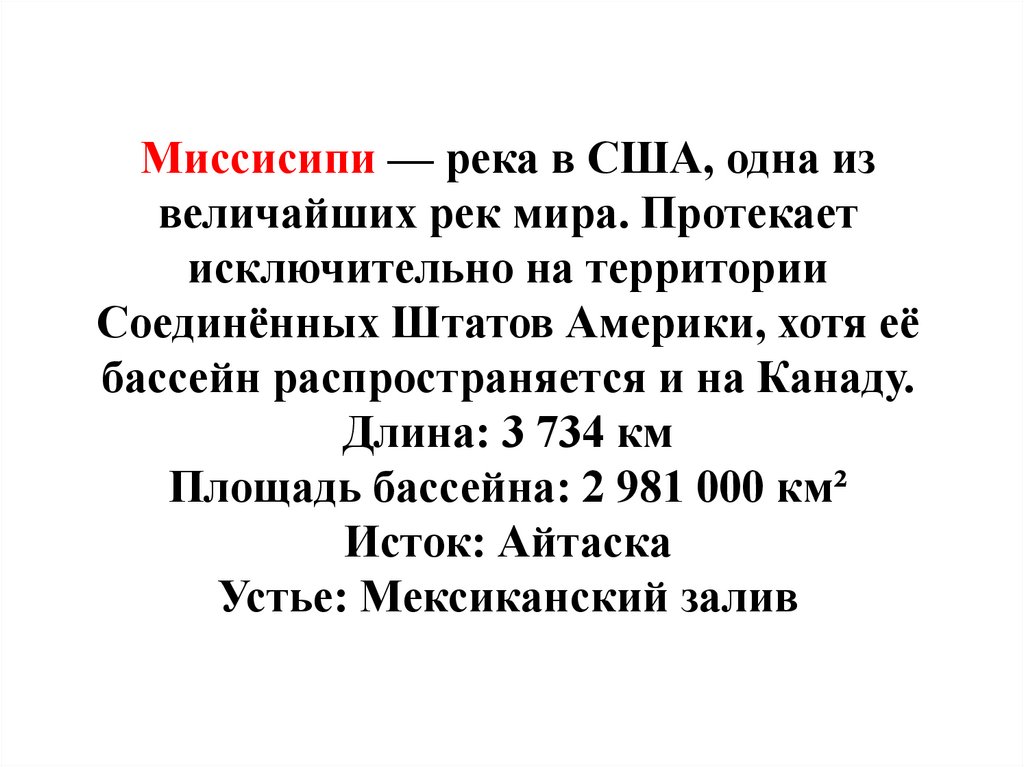 Миссисипи — река в США, одна из величайших рек мира. Протекает исключительно на территории Соединённых Штатов Америки, хотя её бассейн распространяется и на Канаду.

Длина: 3 734 км
Площадь бассейна: 2 981 000 км²
Исток: Айтаска
Устье: Мексиканский залив